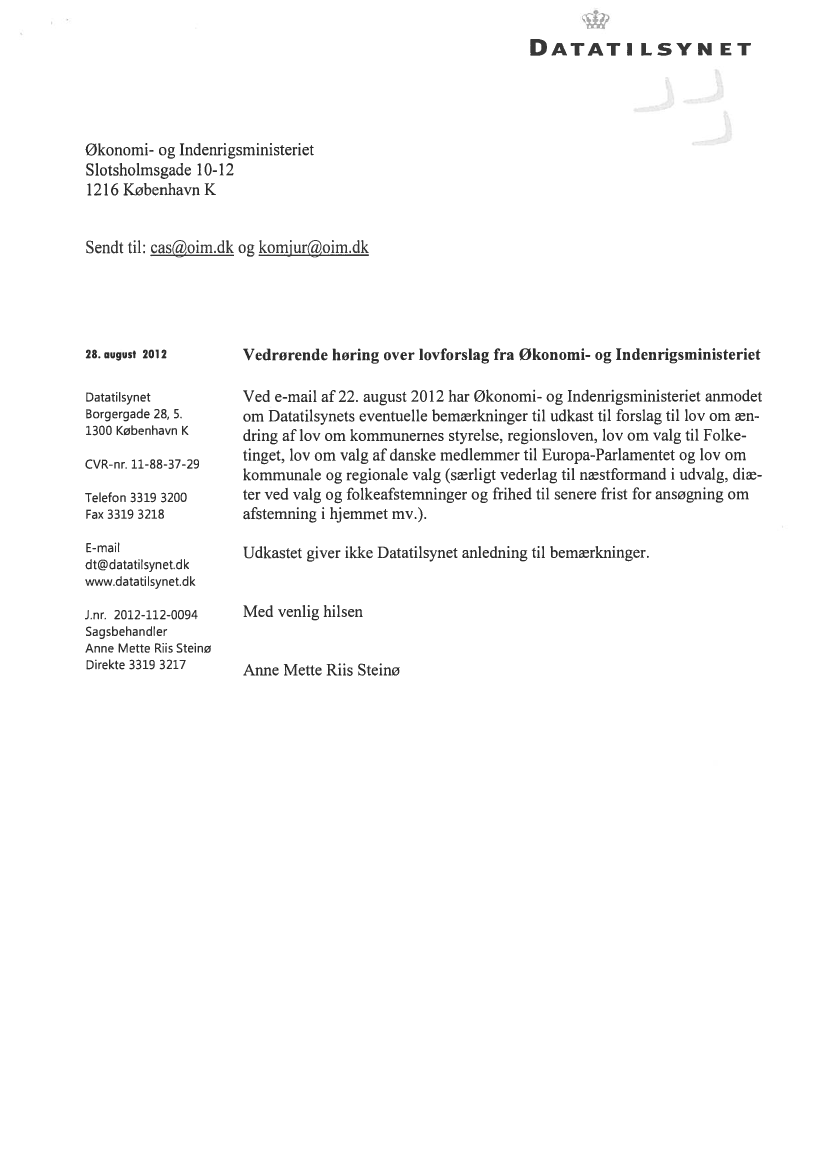 DATATILSYNET

Økonomi- og Indenrigsministeriet
Slotsholmsgade 10-12
1216 København K

Sendt til: cas@oim.dk og komjur@oim.dk

28. august 2012

Datatilsynet
Borgergade 28, 5.
1300 København K

CVR-nr. 11-88-37-29

Telefon 3319 3200
Fax 3319 3218

E-mail
dt@datatilsynet.dk
www.datatilsynet.dk

J.nr. 2012-112-0094
Sagsbehandler
Anne Mette Riis Steinø
Direkte 3319 3217

Vedrørende høring over lovforslag fra Økonomi- og Indenrigsministeriet

Ved e-mail af 22. august 2012 har Økonomi- og Indenrigsministeriet anmodet om Datatilsynets eventuelle bemærkninger til udkast til forslag til lov om ændring af lov om kommunernes styrelse, regionsloven, lov om valg til Folketinget, lov om valg af danske medlemmer til Europa-Parlamentet og lov om kommunale og regionale valg (særligt vederlag til næstformand i udvalg, diæter ved valg og folkeafstemninger og frihed til senere frist for ansøgning om afstemning i hjemmet mv.).

Udkastet giver ikke Datatilsynet anledning til bemærkninger.

Med venlig hilsen

Anne Mette Riis Steinø